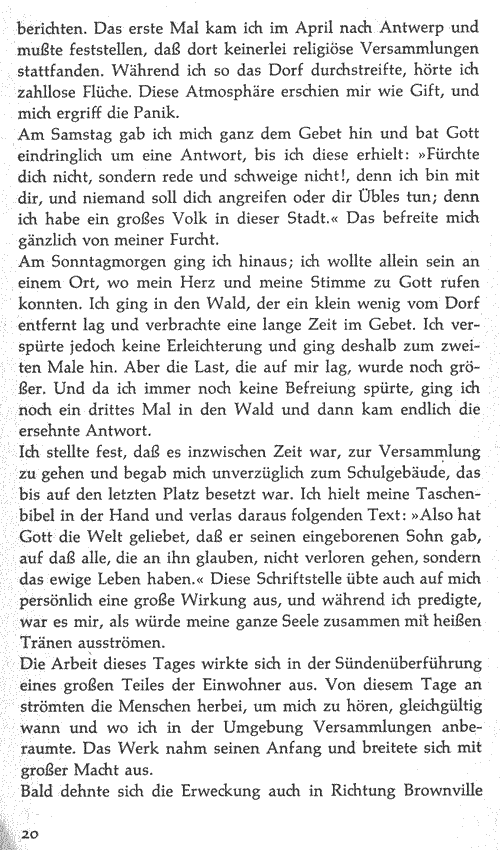 berichten. Das erste Mal kam ich im April nach Antwerp und mußte feststellen, daß dort keinerlei religiöse Versammlungen stattfanden. Während ich so das Dorf durchstreifte, hörte ich zahllose Flüche. Diese Atmosphäre erschien mir wie Gift, und mich ergriff die Panik.
Am Samstag gab ich mich ganz dem Gebet hin und bat Gott eindringlich um eine Antwort, bis ich diese erhielt: »Fürchte dich nicht, sondern rede und schweige nicht!, denn ich bin mit dir, und niemand soll dich angreifen oder dir Übles tun; denn ich habe ein großes Volk in dieser Stadt.« Das befreite mich gänzlich von meiner Furcht.
Am Sonntagmorgen ging ich hinaus; ich wollte allein sein an einem Ort, wo mein Herz und meine Stimme zu Gott rufen konnten. Ich ging in den Wald, der ein klein wenig vom Dorf entfernt lag und verbrachte eine lange Zeit im Gebet. Ich verspürte jedoch keine Erleichterung und ging deshalb zum zweiten Male hin. Aber die Last, die auf mir lag, wurde noch größer. Und da ich immer noch keine Befreiung spürte, ging ich noch ein drittes Mal in den Wald und dann kam endlich die ersehnte Antwort.
Ich stellte fest, daß es inzwischen Zeit war, zur Versammlung zu gehen und begab mich unverzüglich zum Schulgebäude, das bis auf den letzten Platz besetzt war. Ich hielt meine Taschenbibel in der Hand und verlas daraus folgenden Text: »Also hat Gott die Welt geliebet, daß er seinen eingeborenen Sohn gab, auf daß alle, die an ihn glauben, nicht verloren gehen, sondern das ewige Leben haben.« Diese Schriftstelle übte auch auf mich persönlich eine große Wirkung aus, und während ich predigte, war es mir, als würde meine ganze Seele zusammen mit heißen Tränen ausströmen.
Die Arbeit dieses Tages wirkte sich in der Sündenüberführung eines großen Teiles der Einwohner aus. Von diesem Tage an strömten die Menschen herbei, um mich zu hören, gleichgültig wann und wo ich in der Umgebung Versammlungen anberaumte. Das Werk nahm seinen Anfang und breitete sich mit großer Macht aus.
Bald dehnte sich die Erweckung auch in Richtung Brownville

20